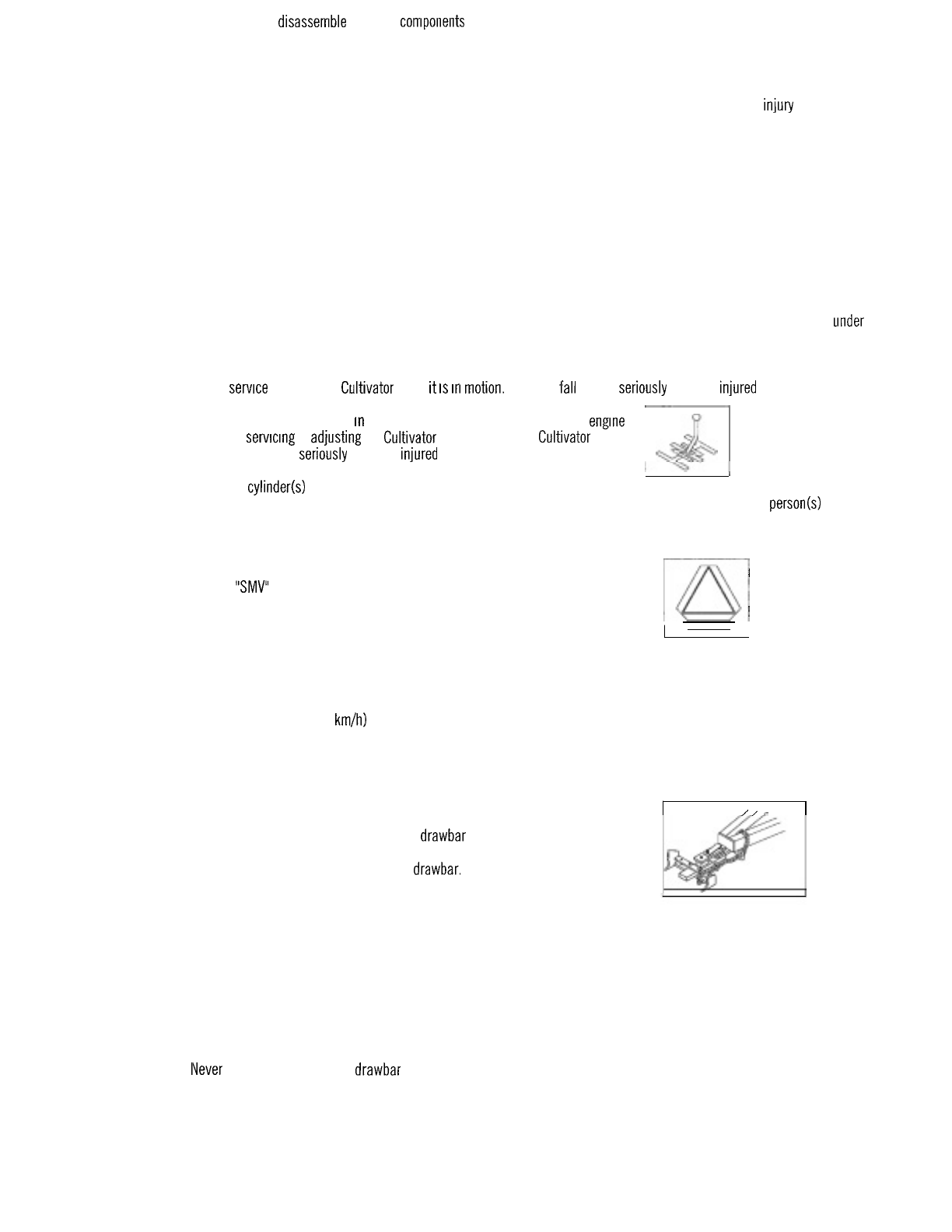 disassemble components

injury

under

service Cultivator it is in motion. fall seriously injured

in engine
servicing adjusting Cultivator Cultivator
seriously injured

cylinder(s)
person(s)

"SMV"

km/h)

drawbar

drawbar.

Never drawbar